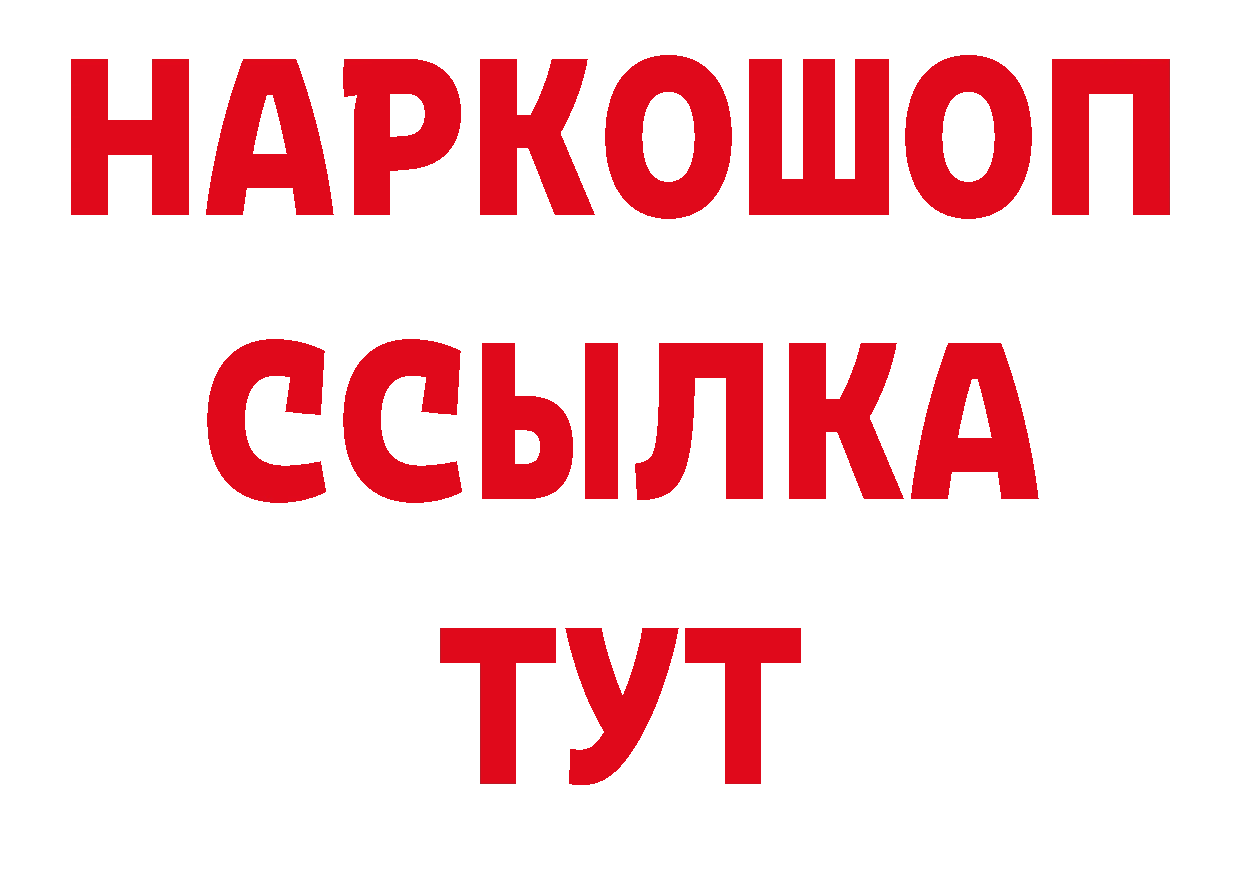 НАРКОШОП
ССЫЛКА
ТУТ